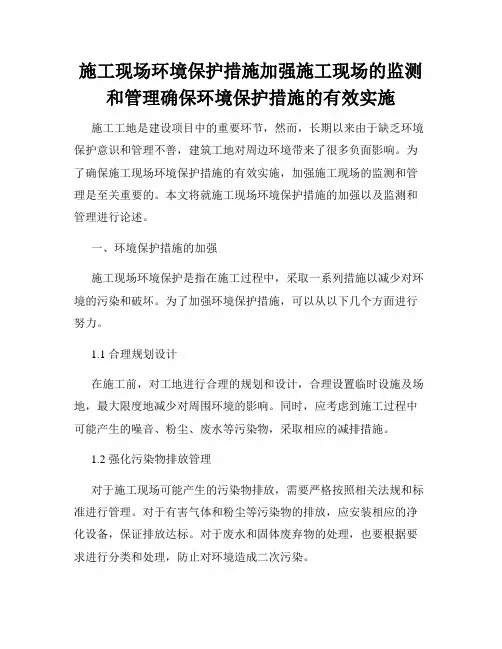 施工现场环境保护措施加强施工现场的监测和管理确保环境保护措施的有效实施

施工工地是建设项目中的重要环节，然而，长期以来由于缺乏环境保护意识和管理不善，建筑工地对周边环境带来了很多负面影响。为了确保施工现场环境保护措施的有效实施，加强施工现场的监测和管理是至关重要的。本文将就施工现场环境保护措施的加强以及监测和管理进行论述。

一、环境保护措施的加强

施工现场环境保护是指在施工过程中，采取一系列措施以减少对环境的污染和破坏。为了加强环境保护措施，可以从以下几个方面进行努力。

1.1 合理规划设计

在施工前，对工地进行合理的规划和设计，合理设置临时设施及场地，最大限度地减少对周围环境的影响。同时，应考虑到施工过程中可能产生的噪音、粉尘、废水等污染物，采取相应的减排措施。

1.2 强化污染物排放管理

对于施工现场可能产生的污染物排放，需要严格按照相关法规和标准进行管理。对于有害气体和粉尘等污染物的排放，应安装相应的净化设备，保证排放达标。对于废水和固体废弃物的处理，也要根据要求进行分类和处理，防止对环境造成二次污染。